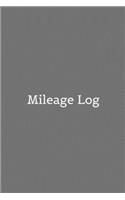 Mileage Log